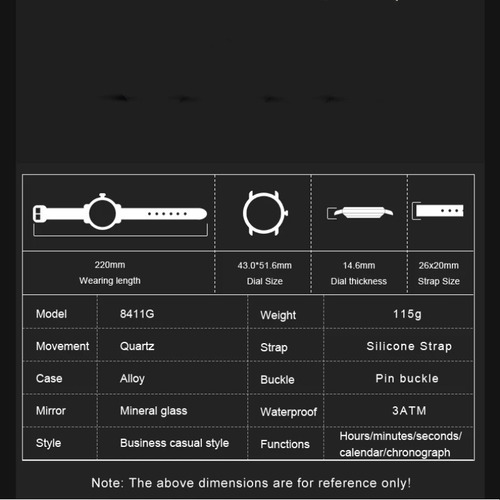 | 220mm Wearing length | 43.0*51.6mm Dial Size | 14.6mm Dial thickness | 26x20mm Strap Size |
|---|---|---|---|

| Model | 8411G | Weight | 115g |
|---|---|---|---|
| Movement | Quartz | Strap | Silicone Strap |
| Case | Alloy | Buckle | Pin buckle |
| Mirror | Mineral glass | Waterproof | 3ATM |
| Style | Business casual style | Functions | Hours/minutes/seconds/ calendar/chronograph |

Note: The above dimensions are for reference only!